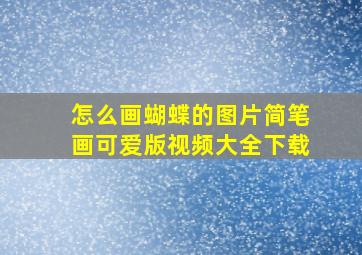 怎么画蝴蝶的图片简笔画可爱版视频大全下载